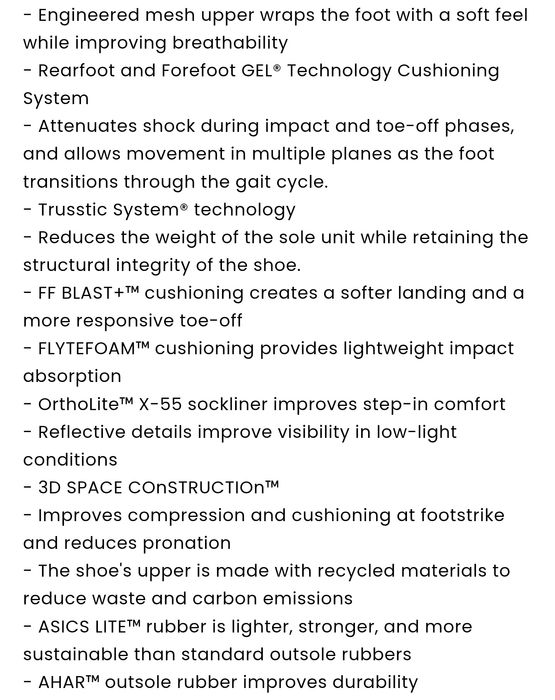 - Engineered mesh upper wraps the foot with a soft feel while improving breathability
- Rearfoot and Forefoot GEL® Technology Cushioning System
- Attenuates shock during impact and toe-off phases, and allows movement in multiple planes as the foot transitions through the gait cycle.
- Trusstic System® technology
- Reduces the weight of the sole unit while retaining the structural integrity of the shoe.
- FF BLAST+™ cushioning creates a softer landing and a more responsive toe-off
- FLYTEFOAM™ cushioning provides lightweight impact absorption
- OrthoLite™ X-55 sockliner improves step-in comfort
- Reflective details improve visibility in low-light conditions
- 3D SPACE COnSTRUCTIOn™
- Improves compression and cushioning at footstrike and reduces pronation
- The shoe's upper is made with recycled materials to reduce waste and carbon emissions
- ASICS LITE™ rubber is lighter, stronger, and more sustainable than standard outsole rubbers
- AHAR™ outsole rubber improves durability